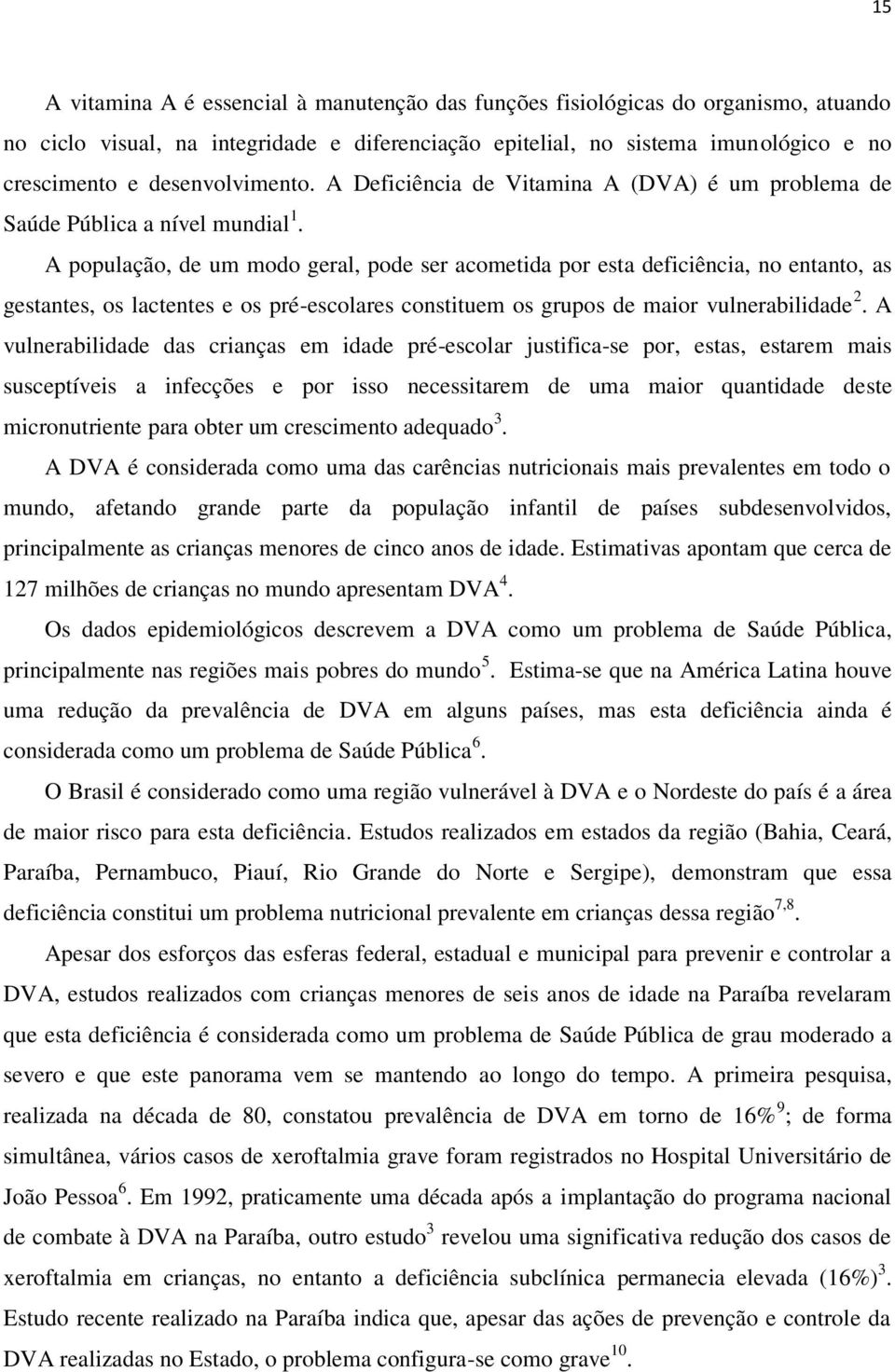 15

A vitamina A é essencial à manutenção das funções fisiológicas do organismo, atuando no ciclo visual, na integridade e diferenciação epitelial, no sistema imunológico e no crescimento e desenvolvimento. A Deficiência de Vitamina A (DVA) é um problema de Saúde Pública a nível mundial$^1$.

A população, de um modo geral, pode ser acometida por esta deficiência, no entanto, as gestantes, os lactentes e os pré-escolares constituem os grupos de maior vulnerabilidade$^2$. A vulnerabilidade das crianças em idade pré-escolar justifica-se por, estas, estarem mais susceptíveis a infecções e por isso necessitarem de uma maior quantidade deste micronutriente para obter um crescimento adequado$^3$.

A DVA é considerada como uma das carências nutricionais mais prevalentes em todo o mundo, afetando grande parte da população infantil de países subdesenvolvidos, principalmente as crianças menores de cinco anos de idade. Estimativas apontam que cerca de 127 milhões de crianças no mundo apresentam DVA$^4$.

Os dados epidemiológicos descrevem a DVA como um problema de Saúde Pública, principalmente nas regiões mais pobres do mundo$^5$. Estima-se que na América Latina houve uma redução da prevalência de DVA em alguns países, mas esta deficiência ainda é considerada como um problema de Saúde Pública$^6$.

O Brasil é considerado como uma região vulnerável à DVA e o Nordeste do país é a área de maior risco para esta deficiência. Estudos realizados em estados da região (Bahia, Ceará, Paraíba, Pernambuco, Piauí, Rio Grande do Norte e Sergipe), demonstram que essa deficiência constitui um problema nutricional prevalente em crianças dessa região$^{7,8}$.

Apesar dos esforços das esferas federal, estadual e municipal para prevenir e controlar a DVA, estudos realizados com crianças menores de seis anos de idade na Paraíba revelaram que esta deficiência é considerada como um problema de Saúde Pública de grau moderado a severo e que este panorama vem se mantendo ao longo do tempo. A primeira pesquisa, realizada na década de 80, constatou prevalência de DVA em torno de 16%$^9$; de forma simultânea, vários casos de xeroftalmia grave foram registrados no Hospital Universitário de João Pessoa$^6$. Em 1992, praticamente uma década após a implantação do programa nacional de combate à DVA na Paraíba, outro estudo$^3$ revelou uma significativa redução dos casos de xeroftalmia em crianças, no entanto a deficiência subclínica permanecia elevada (16%)$^3$. Estudo recente realizado na Paraíba indica que, apesar das ações de prevenção e controle da DVA realizadas no Estado, o problema configura-se como grave$^{10}$.